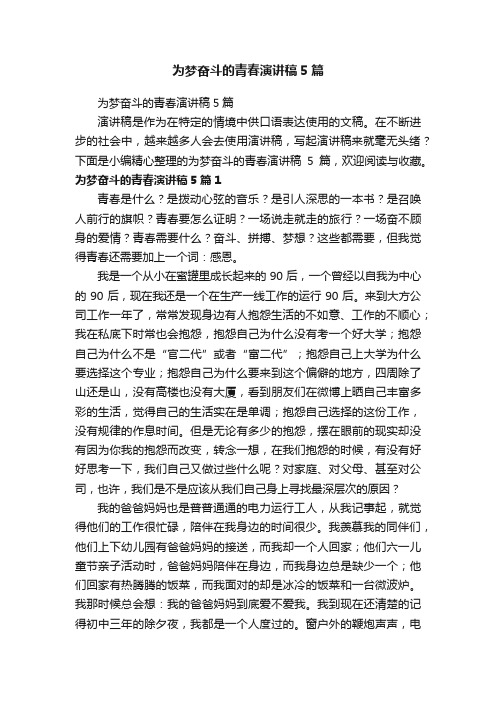 为梦奋斗的青春演讲稿5篇

为梦奋斗的青春演讲稿5篇

演讲稿是作为在特定的情境中供口语表达使用的文稿。在不断进步的社会中，越来越多人会去使用演讲稿，写起演讲稿来就毫无头绪？下面是小编精心整理的为梦奋斗的青春演讲稿 5 篇，欢迎阅读与收藏。

为梦奋斗的青春演讲稿5篇1

青春是什么？是拨动心弦的音乐？是引人深思的一本书？是召唤人前行的旗帜？青春要怎么证明？一场说走就走的旅行？一场奋不顾身的爱情？青春需要什么？奋斗、拼搏、梦想？这些都需要，但我觉得青春还需要加上一个词：感恩。

我是一个从小在蜜罐里成长起来的 90 后，一个曾经以自我为中心的 90 后，现在我还是一个在生产一线工作的运行 90 后。来到大方公司工作一年了，常常发现身边有人抱怨生活的不如意、工作的不顺心；我在私底下时常也会抱怨，抱怨自己为什么没有考一个好大学；抱怨自己为什么不是“官二代”或者“富二代”；抱怨自己上大学为什么要选择这个专业；抱怨自己为什么要来到这个偏僻的地方，四周除了山还是山，没有高楼也没有大厦，看到朋友们在微博上晒自己丰富多彩的生活，觉得自己的生活实在是单调；抱怨自己选择的这份工作，没有规律的作息时间。但是无论有多少的抱怨，摆在眼前的现实却没有因为你我的抱怨而改变，转念一想，在我们抱怨的时候，有没有好好思考一下，我们自己又做过些什么呢？对家庭、对父母、甚至对公司，也许，我们是不是应该从我们自己身上寻找最深层次的原因？

我的爸爸妈妈也是普普通通的电力运行工人，从我记事起，就觉得他们的工作很忙碌，陪伴在我身边的时间很少。我羡慕我的同伴们，他们上下幼儿园有爸爸妈妈的接送，而我却一个人回家；他们六一儿童节亲子活动时，爸爸妈妈陪伴在身边，而我身边总是缺少一个；他们回家有热腾腾的饭菜，而我面对的却是冰冷的饭菜和一台微波炉。我那时候总会想：我的爸爸妈妈到底爱不爱我。我到现在还清楚的记得初中三年的除夕夜，我都是一个人度过的。窗户外的鞭炮声声，电